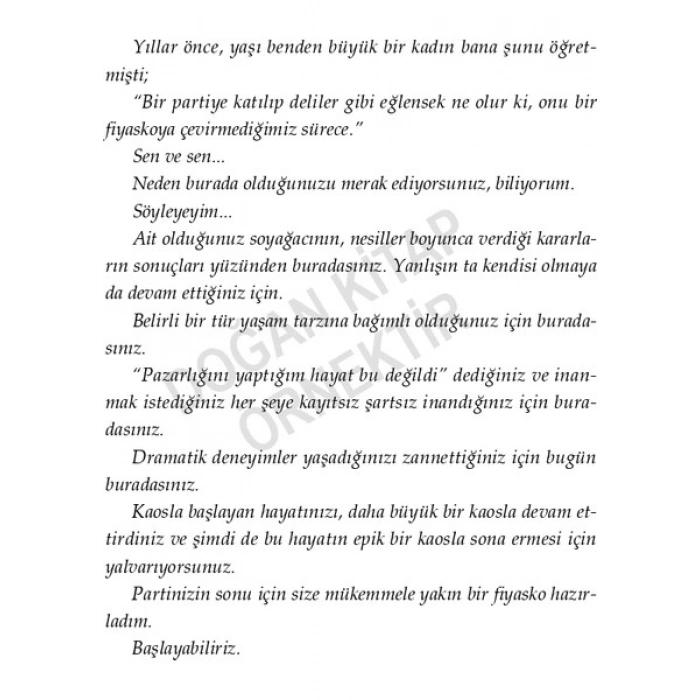 Yıllar önce, yaşı benden büyük bir kadın bana şunu öğretmişti;

"Bir partiye katılıp deliler gibi eğlensek ne olur ki, onu bir fiyaskoya çevirmediğimiz sürece."

Sen ve sen...

Neden burada olduğunuzu merak ediyorsunuz, biliyorum.

Söyleyeyim...

Ait olduğunuz soyağacının, nesiller boyunca verdiği kararların sonuçları yüzünden buradasınız. Yanlışın ta kendisi olmaya da devam ettiğiniz için.

Belirli bir tür yaşam tarzına bağımlı olduğunuz için buradasınız.

"Pazarlığını yaptığım hayat bu değildi" dediğiniz ve inanmak istediğiniz her şeye kayıtsız şartsız inandığınız için buradasınız.

Dramatik deneyimler yaşadığınızı zannettiğiniz için bugün buradasınız.

Kaosla başlayan hayatınızı, daha büyük bir kaosla devam ettirdiniz ve şimdi de bu hayatın epik bir kaosla sona ermesi için yalvarıyorsunuz.

Partinizin sonu için size mükemmele yakın bir fiyasko hazırladım.

Başlayabiliriz.

DOĞAN KİTAP ÖRNEKTİR